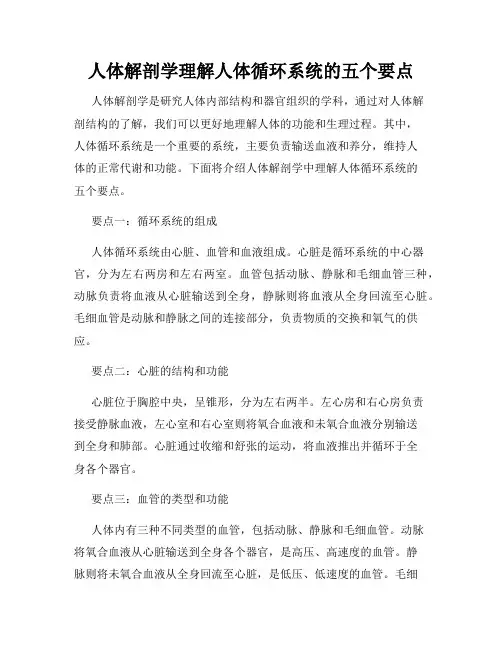 人体解剖学理解人体循环系统的五个要点

人体解剖学是研究人体内部结构和器官组织的学科，通过对人体解剖结构的了解，我们可以更好地理解人体的功能和生理过程。其中，人体循环系统是一个重要的系统，主要负责输送血液和养分，维持人体的正常代谢和功能。下面将介绍人体解剖学中理解人体循环系统的五个要点。

要点一：循环系统的组成

人体循环系统由心脏、血管和血液组成。心脏是循环系统的中心器官，分为左右两房和左右两室。血管包括动脉、静脉和毛细血管三种，动脉负责将血液从心脏输送到全身，静脉则将血液从全身回流至心脏。毛细血管是动脉和静脉之间的连接部分，负责物质的交换和氧气的供应。

要点二：心脏的结构和功能

心脏位于胸腔中央，呈锥形，分为左右两半。左心房和右心房负责接受静脉血液，左心室和右心室则将氧合血液和未氧合血液分别输送到全身和肺部。心脏通过收缩和舒张的运动，将血液推出并循环于全身各个器官。

要点三：血管的类型和功能

人体内有三种不同类型的血管，包括动脉、静脉和毛细血管。动脉将氧合血液从心脏输送到全身各个器官，是高压、高速度的血管。静脉则将未氧合血液从全身回流至心脏，是低压、低速度的血管。毛细